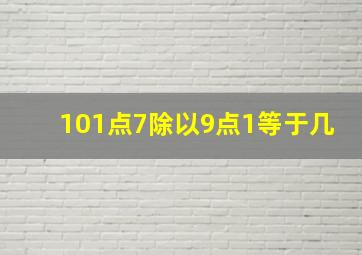 101点7除以9点1等于几